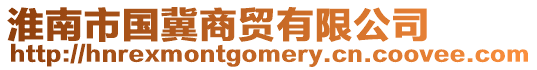 淮南市国冀商贸有限公司
http://hnrexmontgomery.cn.coovee.com